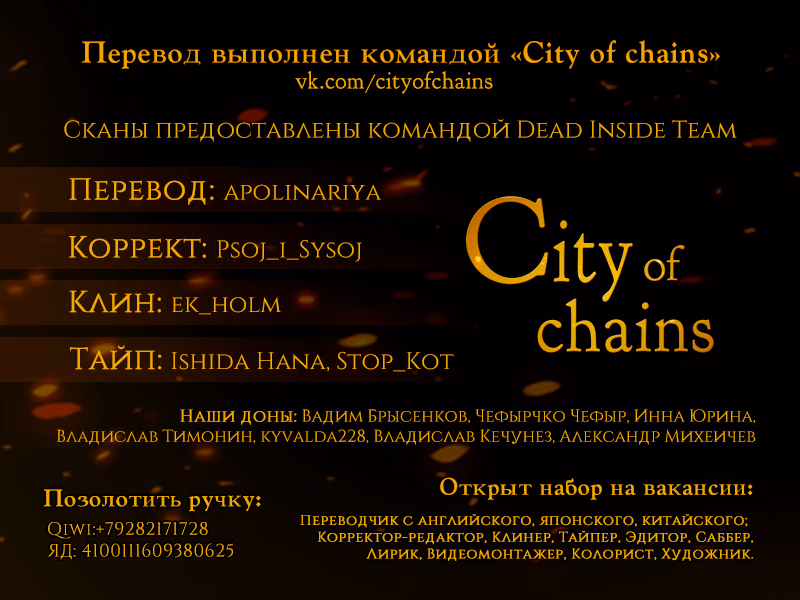 Перевод выполнен командой «City of chains»
vk.com/cityofchains

Сканы предоставлены командой Dead Inside Team

Перевод: apolinariya

Коррект: Psoj_i_Sysoj

Клин: ek_holm

Тайп: Ishida Hana, Stop_Kot

City of chains

Наши доны: Вадим Брысенков, Чефырчко Чефыр, Инна Юрина, Владислав Тимонин, kyvalda228, Владислав Кечунез, Александр Михеичев

Позолотить ручку:
Qiwi:+79282171728
ЯД: 4100111609380625

Открыт набор на вакансии:
Переводчик с английского, японского, китайского;
Корректор-редактор, Клинер, Тайпер, Эдитор, Саббер,
Лирик, Видеомонтажер, Колорист, Художник.